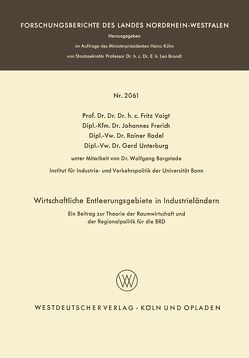 FORSCHUNGSBERICHTE DES LANDES NORDRHEIN-WESTFALEN

Herausgegeben
im Auftrage des Ministerpräsidenten Heinz Kühn
von Staatssekretär Professor Dr. h. c. Dr. E. h. Leo Brandt

Nr. 2061

Prof. Dr. Dr. Dr. h. c. Fritz Voigt
Dipl.-Kfm. Dr. Johannes Frerich
Dipl.-Vw. Dr. Rainer Radel
Dipl.-Vw. Dr. Gerd Unterburg

unter Mitarbeit von Dr. Wolfgang Borgstede

Institut für Industrie- und Verkehrspolitik der Universität Bonn

Wirtschaftliche Entleerungsgebiete in Industrieländern

Ein Beitrag zur Theorie der Raumwirtschaft und der Regionalpolitik für die BRD

WV

WESTDEUTSCHER VERLAG · KÖLN UND OPLADEN